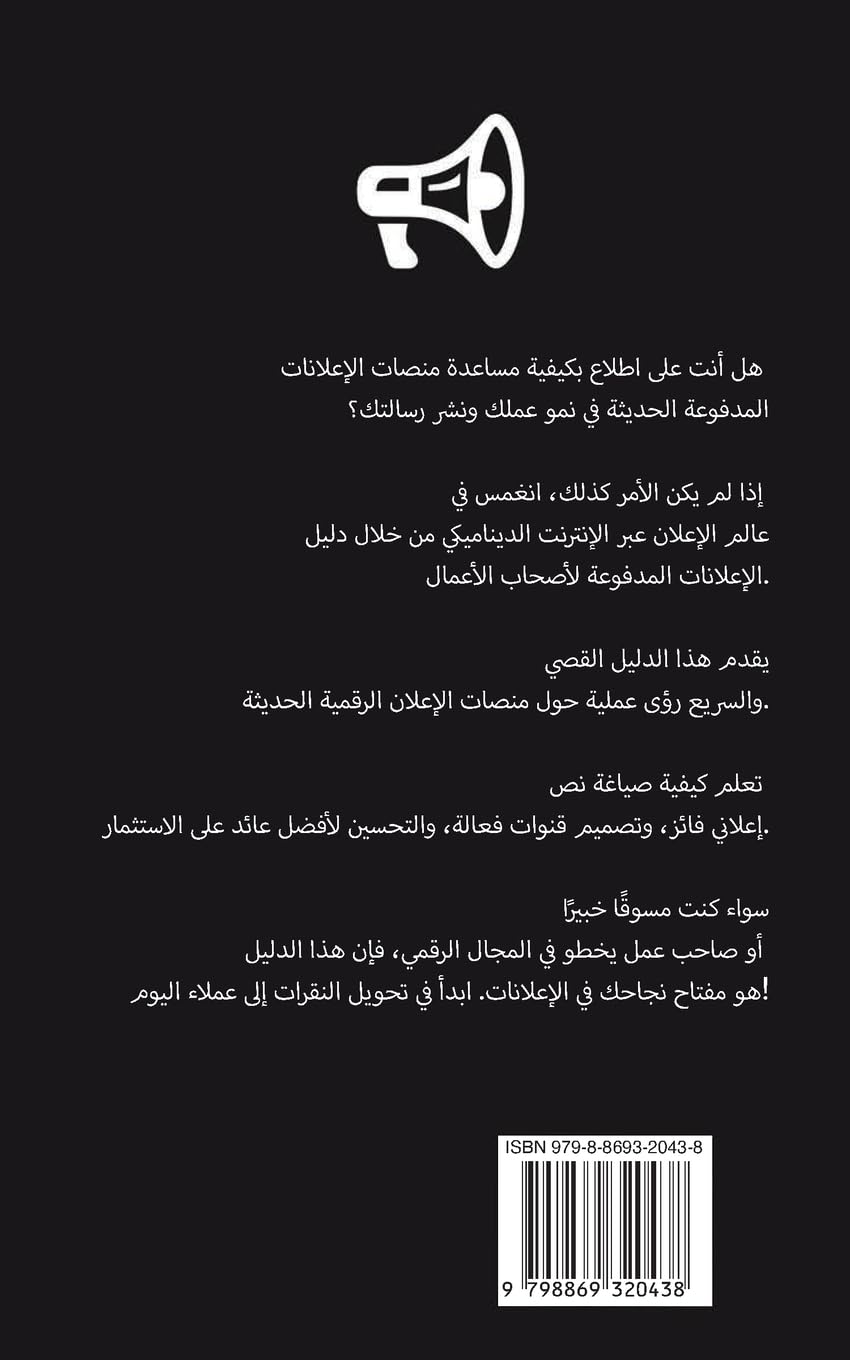 هل أنت على اطلاع بكيفية مساعدة منصات الإعلانات المدفوعة الحديثة في نمو عملك ونشر رسالتك؟

إذا لم يكن الأمر كذلك، انغمس في عالم الإعلان عبر الإنترنت الديناميكي من خلال دليل الإعلانات المدفوعة لأصحاب الأعمال.

يقدم هذا الدليل القصي والسريع رؤى عملية حول منصات الإعلان الرقمية الحديثة.

تعلم كيفية صياغة نص إعلاني فائز، وتصميم قنوات فعالة، والتحسين لأفضل عائد على الاستثمار.

سواء كنت مسوقًا خبيرًا أو صاحب عمل يخطو في المجال الرقمي، فإن هذا الدليل هو مفتاح نجاحك في الإعلانات. ابدأ في تحويل النقرات إلى عملاء اليوم!

ISBN 979-8-8693-2043-8

9 798869 320438